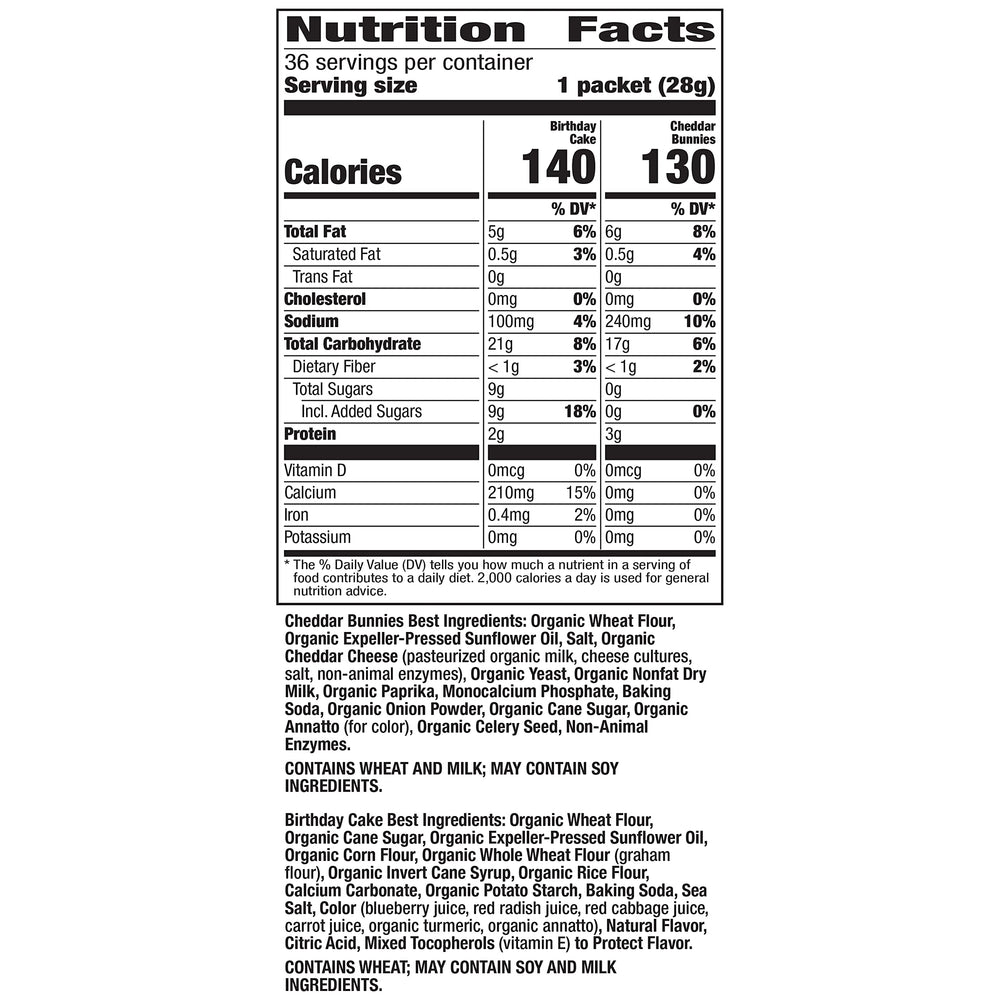 Nutrition Facts

36 servings per container
Serving size 1 packet (28g)

|  | Birthday Cake |  | Cheddar Bunnies |  |
|---|---|---|---|---|
| Calories | 140 |  | 130 |  |
|  |  | % DV* |  | % DV* |
| Total Fat | 5g | 6% | 6g | 8% |
| Saturated Fat | 0.5g | 3% | 0.5g | 4% |
| Trans Fat | 0g |  | 0g |  |
| Cholesterol | 0mg | 0% | 0mg | 0% |
| Sodium | 100mg | 4% | 240mg | 10% |
| Total Carbohydrate | 21g | 8% | 17g | 6% |
| Dietary Fiber | < 1g | 3% | < 1g | 2% |
| Total Sugars | 9g |  | 0g |  |
| Incl. Added Sugars | 9g | 18% | 0g | 0% |
| Protein | 2g |  | 3g |  |
| Vitamin D | 0mcg | 0% | 0mcg | 0% |
| Calcium | 210mg | 15% | 0mg | 0% |
| Iron | 0.4mg | 2% | 0mg | 0% |
| Potassium | 0mg | 0% | 0mg | 0% |

* The % Daily Value (DV) tells you how much a nutrient in a serving of food contributes to a daily diet. 2,000 calories a day is used for general nutrition advice.

Cheddar Bunnies Best Ingredients: Organic Wheat Flour, Organic Expeller-Pressed Sunflower Oil, Salt, Organic Cheddar Cheese (pasteurized organic milk, cheese cultures, salt, non-animal enzymes), Organic Yeast, Organic Nonfat Dry Milk, Organic Paprika, Monocalcium Phosphate, Baking Soda, Organic Onion Powder, Organic Cane Sugar, Organic Annatto (for color), Organic Celery Seed, Non-Animal Enzymes.

CONTAINS WHEAT AND MILK; MAY CONTAIN SOY INGREDIENTS.

Birthday Cake Best Ingredients: Organic Wheat Flour, Organic Cane Sugar, Organic Expeller-Pressed Sunflower Oil, Organic Corn Flour, Organic Whole Wheat Flour (graham flour), Organic Invert Cane Syrup, Organic Rice Flour, Calcium Carbonate, Organic Potato Starch, Baking Soda, Sea Salt, Color (blueberry juice, red radish juice, red cabbage juice, carrot juice, organic turmeric, organic annatto), Natural Flavor, Citric Acid, Mixed Tocopherols (vitamin E) to Protect Flavor.

CONTAINS WHEAT; MAY CONTAIN SOY AND MILK INGREDIENTS.